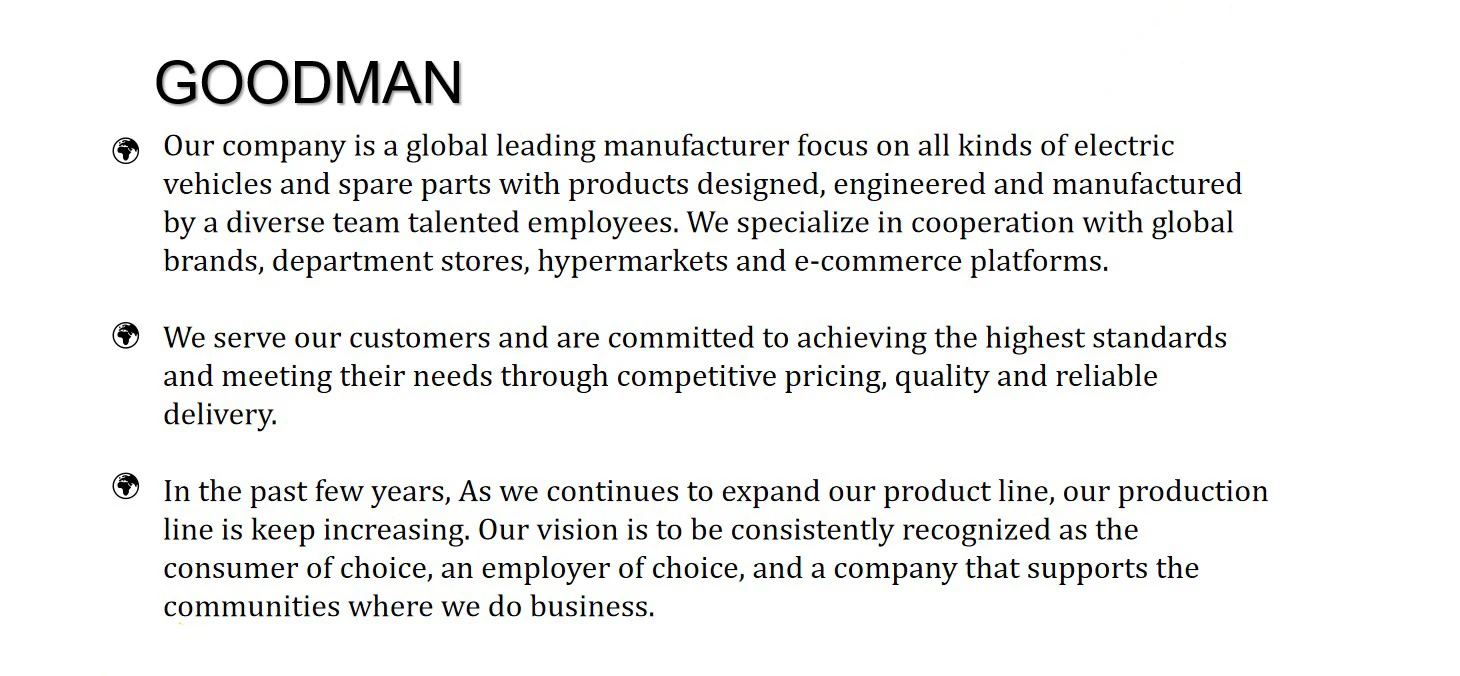 GOODMAN

• Our company is a global leading manufacturer focus on all kinds of electric vehicles and spare parts with products designed, engineered and manufactured by a diverse team talented employees. We specialize in cooperation with global brands, department stores, hypermarkets and e-commerce platforms.

• We serve our customers and are committed to achieving the highest standards and meeting their needs through competitive pricing, quality and reliable delivery.

• In the past few years, As we continues to expand our product line, our production line is keep increasing. Our vision is to be consistently recognized as the consumer of choice, an employer of choice, and a company that supports the communities where we do business.